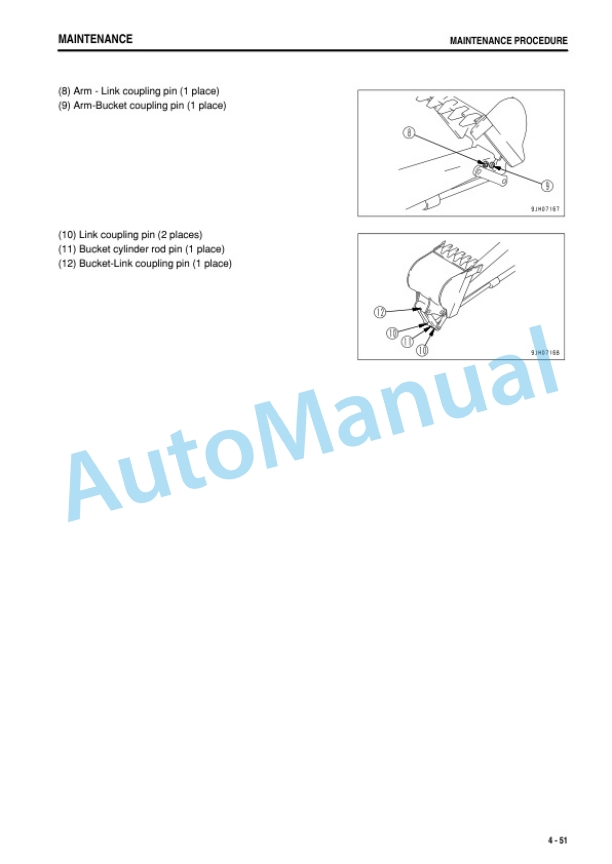 MAINTENANCE

MAINTENANCE PROCEDURE

(8) Arm - Link coupling pin (1 place)
(9) Arm-Bucket coupling pin (1 place)

8
9
9JH07167

(10) Link coupling pin (2 places)
(11) Bucket cylinder rod pin (1 place)
(12) Bucket-Link coupling pin (1 place)

12
10
11
10
9JH07168

4 - 51

AutoManual